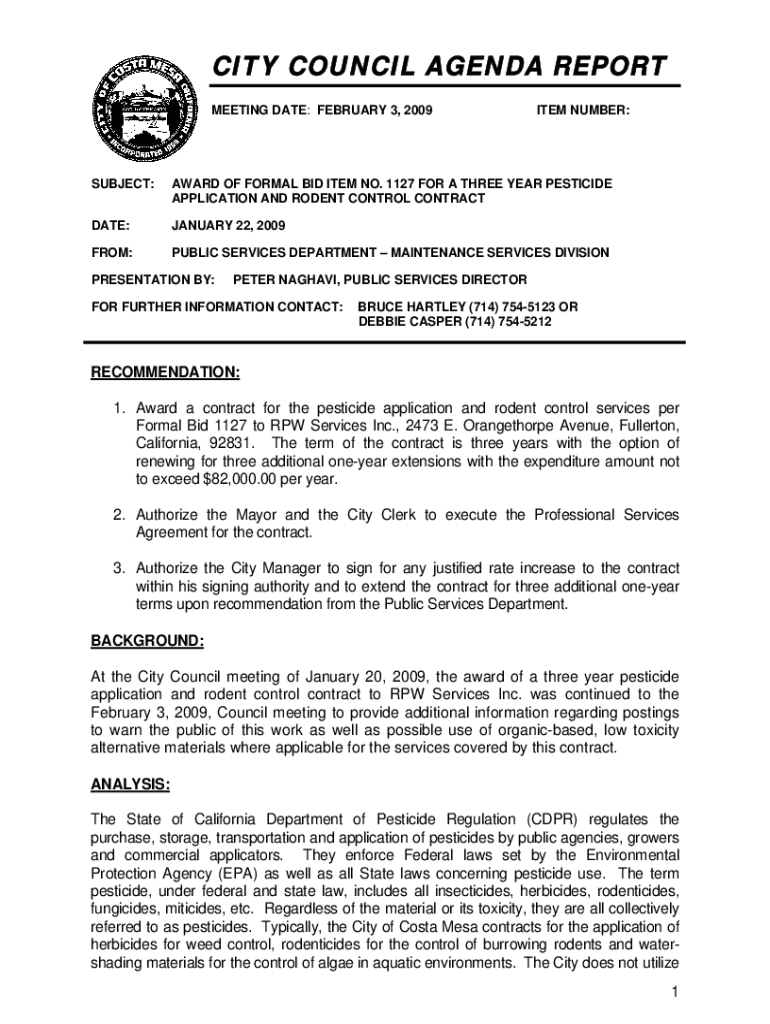 CITY OF COSTA MESA CALIFORNIA INCORPORATED 1953

CITY COUNCIL AGENDA REPORT

MEETING DATE: FEBRUARY 3, 2009 ITEM NUMBER:

SUBJECT: AWARD OF FORMAL BID ITEM NO. 1127 FOR A THREE YEAR PESTICIDE APPLICATION AND RODENT CONTROL CONTRACT

DATE: JANUARY 22, 2009

FROM: PUBLIC SERVICES DEPARTMENT – MAINTENANCE SERVICES DIVISION

PRESENTATION BY: PETER NAGHAVI, PUBLIC SERVICES DIRECTOR

FOR FURTHER INFORMATION CONTACT: BRUCE HARTLEY (714) 754-5123 OR DEBBIE CASPER (714) 754-5212

RECOMMENDATION:

1. Award a contract for the pesticide application and rodent control services per Formal Bid 1127 to RPW Services Inc., 2473 E. Orangethorpe Avenue, Fullerton, California, 92831. The term of the contract is three years with the option of renewing for three additional one-year extensions with the expenditure amount not to exceed $82,000.00 per year.

2. Authorize the Mayor and the City Clerk to execute the Professional Services Agreement for the contract.

3. Authorize the City Manager to sign for any justified rate increase to the contract within his signing authority and to extend the contract for three additional one-year terms upon recommendation from the Public Services Department.

BACKGROUND:

At the City Council meeting of January 20, 2009, the award of a three year pesticide application and rodent control contract to RPW Services Inc. was continued to the February 3, 2009, Council meeting to provide additional information regarding postings to warn the public of this work as well as possible use of organic-based, low toxicity alternative materials where applicable for the services covered by this contract.

ANALYSIS:

The State of California Department of Pesticide Regulation (CDPR) regulates the purchase, storage, transportation and application of pesticides by public agencies, growers and commercial applicators. They enforce Federal laws set by the Environmental Protection Agency (EPA) as well as all State laws concerning pesticide use. The term pesticide, under federal and state law, includes all insecticides, herbicides, rodenticides, fungicides, miticides, etc. Regardless of the material or its toxicity, they are all collectively referred to as pesticides. Typically, the City of Costa Mesa contracts for the application of herbicides for weed control, rodenticides for the control of burrowing rodents and water-shading materials for the control of algae in aquatic environments. The City does not utilize

1